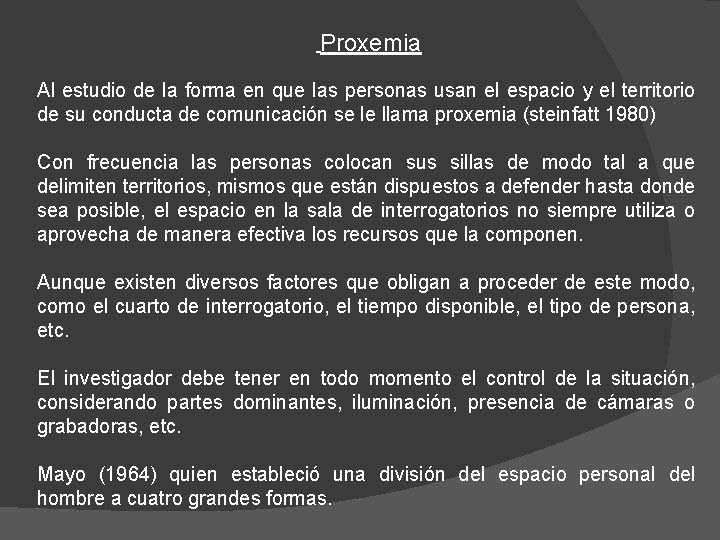 Proxemia

Al estudio de la forma en que las personas usan el espacio y el territorio de su conducta de comunicación se le llama proxemia (steinfatt 1980)

Con frecuencia las personas colocan sus sillas de modo tal a que delimiten territorios, mismos que están dispuestos a defender hasta donde sea posible, el espacio en la sala de interrogatorios no siempre utiliza o aprovecha de manera efectiva los recursos que la componen.

Aunque existen diversos factores que obligan a proceder de este modo, como el cuarto de interrogatorio, el tiempo disponible, el tipo de persona, etc.

El investigador debe tener en todo momento el control de la situación, considerando partes dominantes, iluminación, presencia de cámaras o grabadoras, etc.

Mayo (1964) quien estableció una división del espacio personal del hombre a cuatro grandes formas.